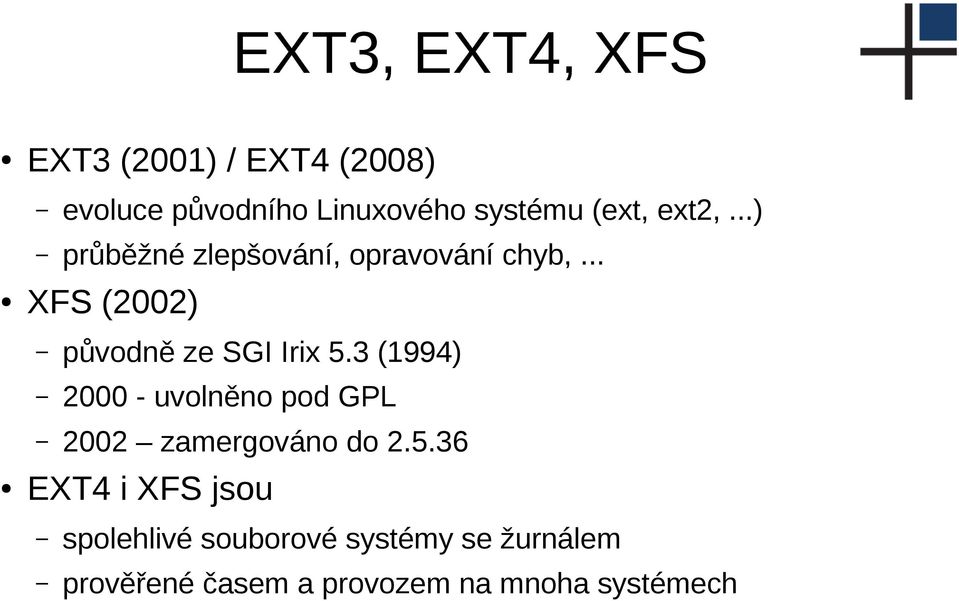 EXT3, EXT4, XFS

• EXT3 (2001) / EXT4 (2008)
– evoluce původního Linuxového systému (ext, ext2, ...)
– průběžné zlepšování, opravování chyb, ...
• XFS (2002)
– původně ze SGI Irix 5.3 (1994)
– 2000 - uvolněno pod GPL
– 2002 – zamergováno do 2.5.36
• EXT4 i XFS jsou
– spolehlivé souborové systémy se žurnálem
– prověřené časem a provozem na mnoha systémech